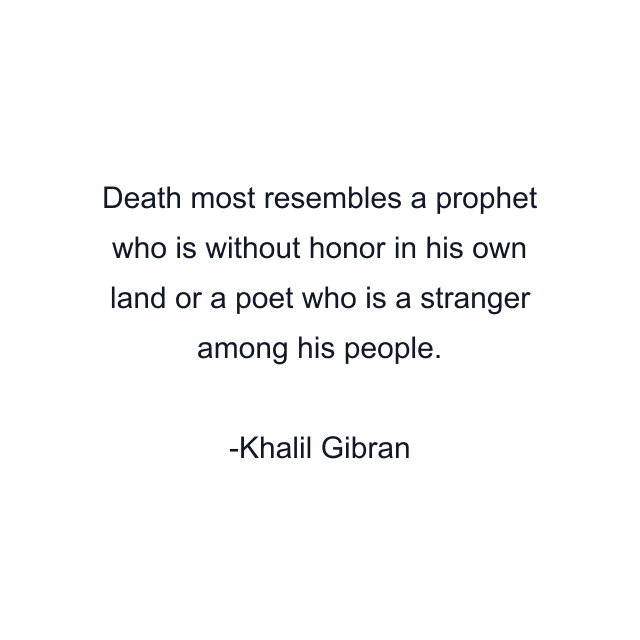 Death most resembles a prophet who is without honor in his own land or a poet who is a stranger among his people.

-Khalil Gibran